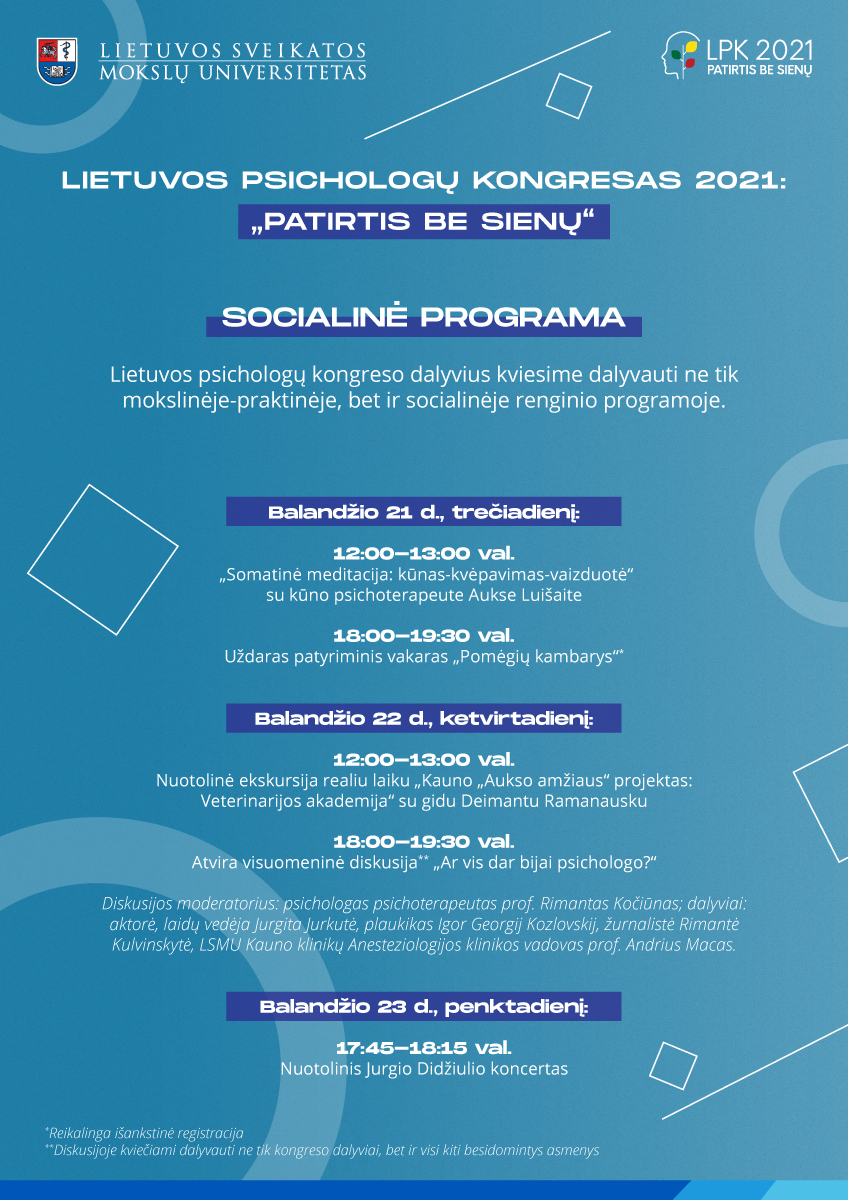 LIETUVOS SVEIKATOS MOKSLŲ UNIVERSITETAS

LPK 2021
PATIRTIS BE SIENŲ

LIETUVOS PSICHOLOGŲ KONGRESAS 2021:
„PATIRTIS BE SIENŲ“

SOCIALINĖ PROGRAMA

Lietuvos psichologų kongreso dalyvius kviesime dalyvauti ne tik mokslinėje-praktinėje, bet ir socialinėje renginio programoje.

Balandžio 21 d., trečiadienį:

12:00–13:00 val.
„Somatinė meditacija: kūnas-kvėpavimas-vaizduotė“ su kūno psichoterapeute Aukse Luišaite

18:00–19:30 val.
Uždaras patyriminis vakaras „Pomėgių kambarys“*

Balandžio 22 d., ketvirtadienį:

12:00–13:00 val.
Nuotolinė ekskursija realiu laiku „Kauno „Aukso amžiaus“ projektas: Veterinarijos akademija“ su gidu Deimantu Ramanausku

18:00–19:30 val.
Atvira visuomeninė diskusija** „Ar vis dar bijai psichologo?“

Diskusijos moderatorius: psichologas psichoterapeutas prof. Rimantas Kočiūnas; dalyviai: aktorė, laidų vedėja Jurgita Jurkutė, plaukikas Igor Georgij Kozlovskij, žurnalistė Rimantė Kulvinskytė, LSMU Kauno klinikų Anesteziologijos klinikos vadovas prof. Andrius Macas.

Balandžio 23 d., penktadienį:

17:45–18:15 val.
Nuotolinis Jurgio Didžiulio koncertas

*Reikalinga išankstinė registracija
**Diskusijoje kviečiami dalyvauti ne tik kongreso dalyviai, bet ir visi kiti besidomintys asmenys